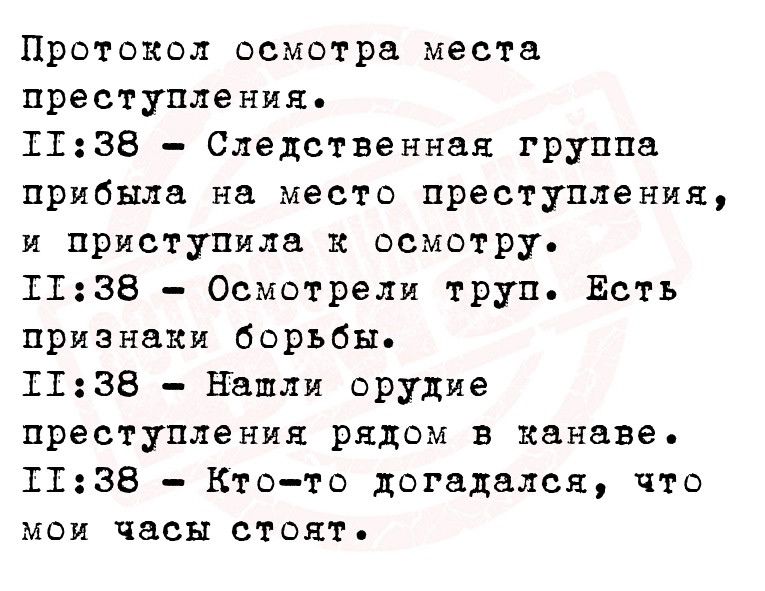 Протокол осмотра места преступления.
II:38 - Следственная группа прибыла на место преступления, и приступила к осмотру.
II:38 - Осмотрели труп. Есть признаки борьбы.
II:38 - Нашли орудие преступления рядом в канаве.
II:38 - Кто-то догадался, что мои часы стоят.